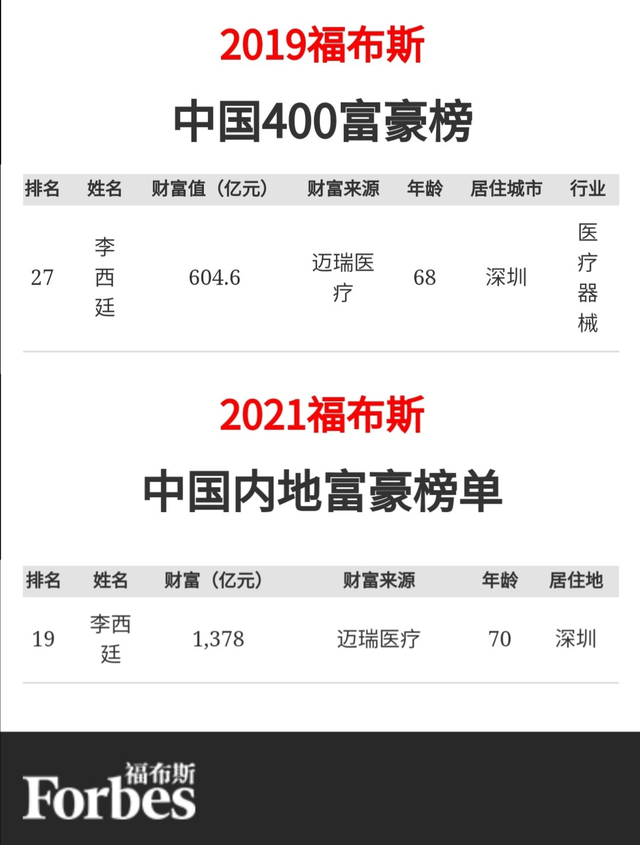 2019福布斯

中国400富豪榜

| 排名 | 姓名 | 财富值（亿元） | 财富来源 | 年龄 | 居住城市 | 行业 |
|---|---|---|---|---|---|---|
| 27 | 李西廷 | 604.6 | 迈瑞医疗 | 68 | 深圳 | 医疗器械 |

2021福布斯

中国内地富豪榜单

| 排名 | 姓名 | 财富（亿元） | 财富来源 | 年龄 | 居住地 |
|---|---|---|---|---|---|
| 19 | 李西廷 | 1,378 | 迈瑞医疗 | 70 | 深圳 |

福布斯
Forbes